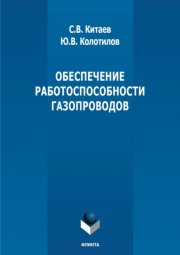 С.В. Китаев
Ю.В. Колотилов

ОБЕСПЕЧЕНИЕ РАБОТОСПОСОБНОСТИ ГАЗОПРОВОДОВ

ФЛИНТА